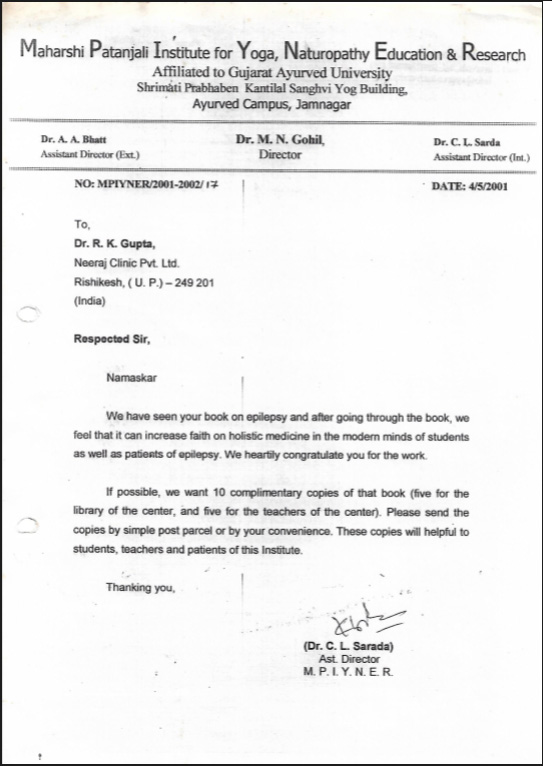 Maharshi Patanjali Institute for Yoga, Naturopathy Education & Research
Affiliated to Gujarat Ayurved University
Shrimati Prabhaben Kantilal Sanghvi Yog Building,
Ayurved Campus, Jamnagar

Dr. A. A. Bhatt
Assistant Director (Ext.)

Dr. M. N. Gohil,
Director

Dr. C. L. Sarda
Assistant Director (Int.)

NO: MPIYNER/2001-2002/17

DATE: 4/5/2001

To,
Dr. R. K. Gupta,
Neeraj Clinic Pvt. Ltd.
Rishikesh, ( U. P.) – 249 201
(India)

Respected Sir,

Namaskar

We have seen your book on epilepsy and after going through the book, we feel that it can increase faith on holistic medicine in the modern minds of students as well as patients of epilepsy. We heartily congratulate you for the work.

If possible, we want 10 complimentary copies of that book (five for the library of the center, and five for the teachers of the center). Please send the copies by simple post parcel or by your convenience. These copies will helpful to students, teachers and patients of this Institute.

Thanking you,

(Dr. C. L. Sarada)
Ast. Director
M. P. I. Y. N. E. R.